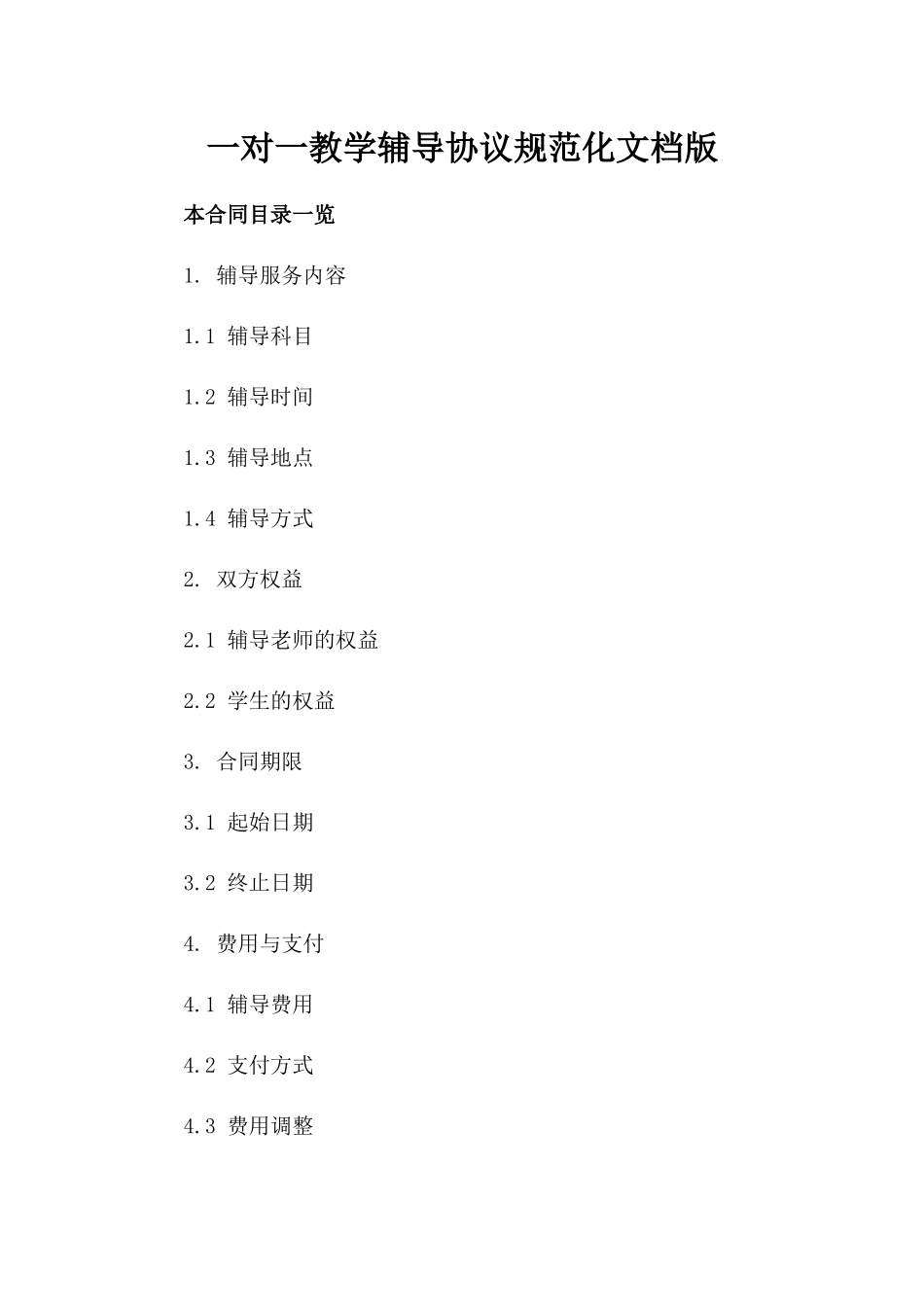 一对一教学辅导协议规范化文档版

本合同目录一览

1. 辅导服务内容

1.1 辅导科目

1.2 辅导时间

1.3 辅导地点

1.4 辅导方式

2. 双方权益

2.1 辅导老师的权益

2.2 学生的权益

3. 合同期限

3.1 起始日期

3.2 终止日期

4. 费用与支付

4.1 辅导费用

4.2 支付方式

4.3 费用调整